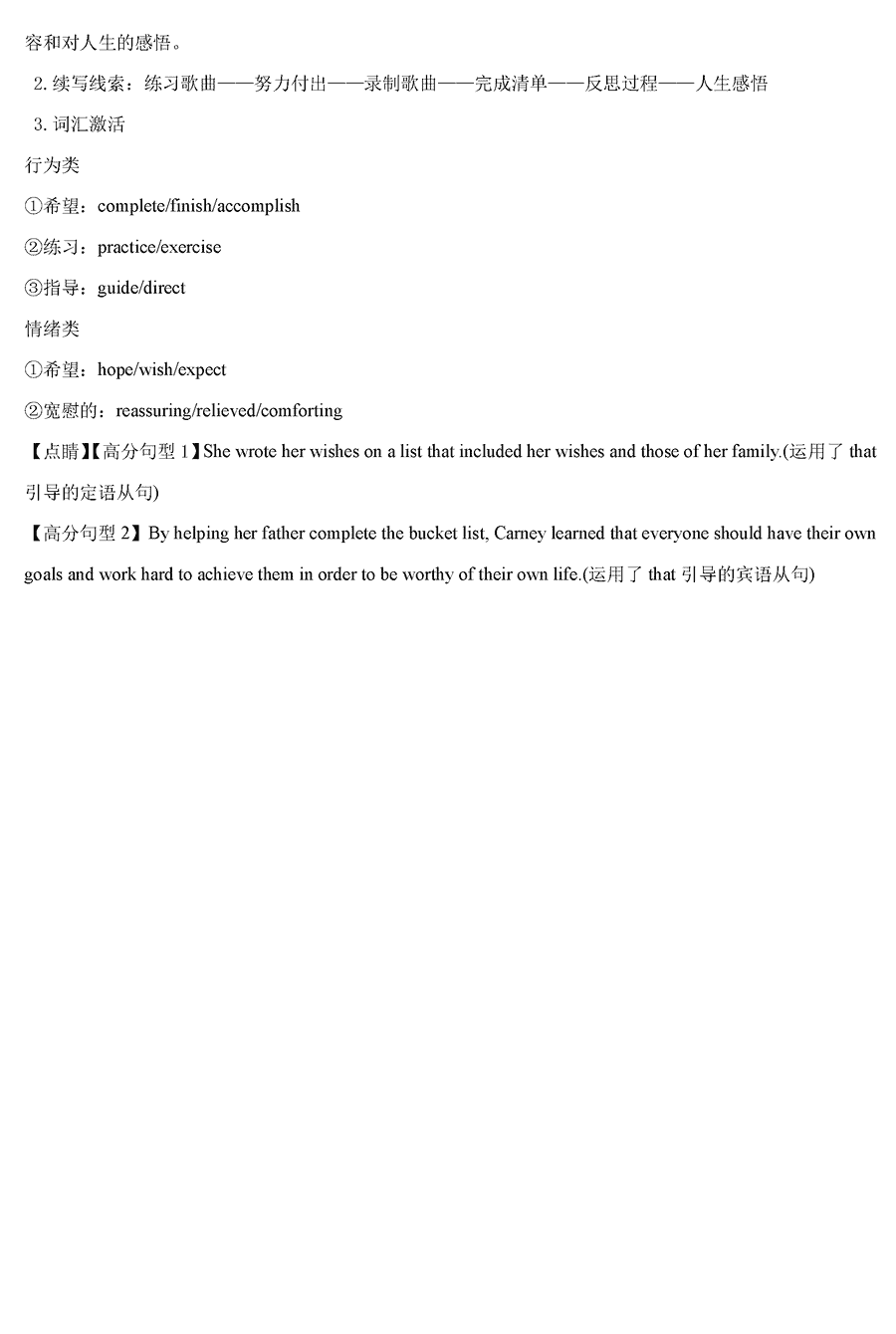 容和对人生的感悟。

2. 续写线索：练习歌曲——努力付出——录制歌曲——完成清单——反思过程——人生感悟

3. 词汇激活

行为类

①希望：complete/finish/accomplish

②练习：practice/exercise

③指导：guide/direct

情绪类

①希望：hope/wish/expect

②宽慰的：reassuring/relieved/comforting

【点睛】【高分句型 1】She wrote her wishes on a list that included her wishes and those of her family.(运用了 that 引导的定语从句)

【高分句型 2】By helping her father complete the bucket list, Carney learned that everyone should have their own goals and work hard to achieve them in order to be worthy of their own life.(运用了 that 引导的宾语从句)